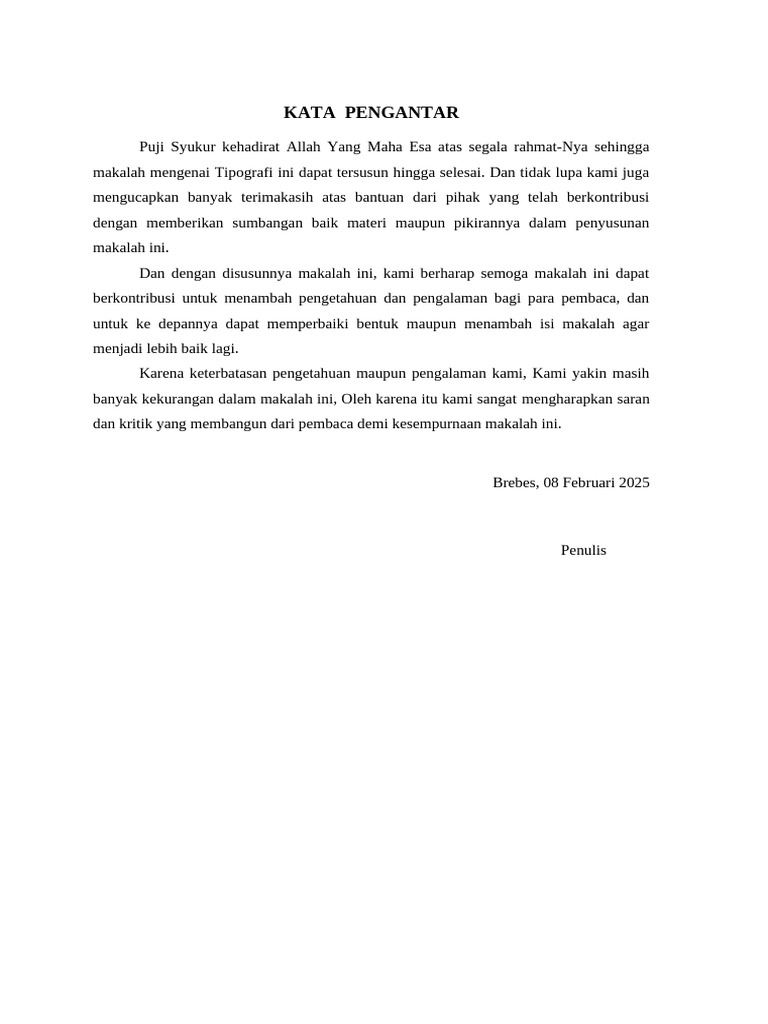 KATA PENGANTAR

Puji Syukur kehadirat Allah Yang Maha Esa atas segala rahmat-Nya sehingga makalah mengenai Tipografi ini dapat tersusun hingga selesai. Dan tidak lupa kami juga mengucapkan banyak terimakasih atas bantuan dari pihak yang telah berkontribusi dengan memberikan sumbangan baik materi maupun pikirannya dalam penyusunan makalah ini.

Dan dengan disusunnya makalah ini, kami berharap semoga makalah ini dapat berkontribusi untuk menambah pengetahuan dan pengalaman bagi para pembaca, dan untuk ke depannya dapat memperbaiki bentuk maupun menambah isi makalah agar menjadi lebih baik lagi.

Karena keterbatasan pengetahuan maupun pengalaman kami, Kami yakin masih banyak kekurangan dalam makalah ini, Oleh karena itu kami sangat mengharapkan saran dan kritik yang membangun dari pembaca demi kesempurnaan makalah ini.

Brebes, 08 Februari 2025

Penulis